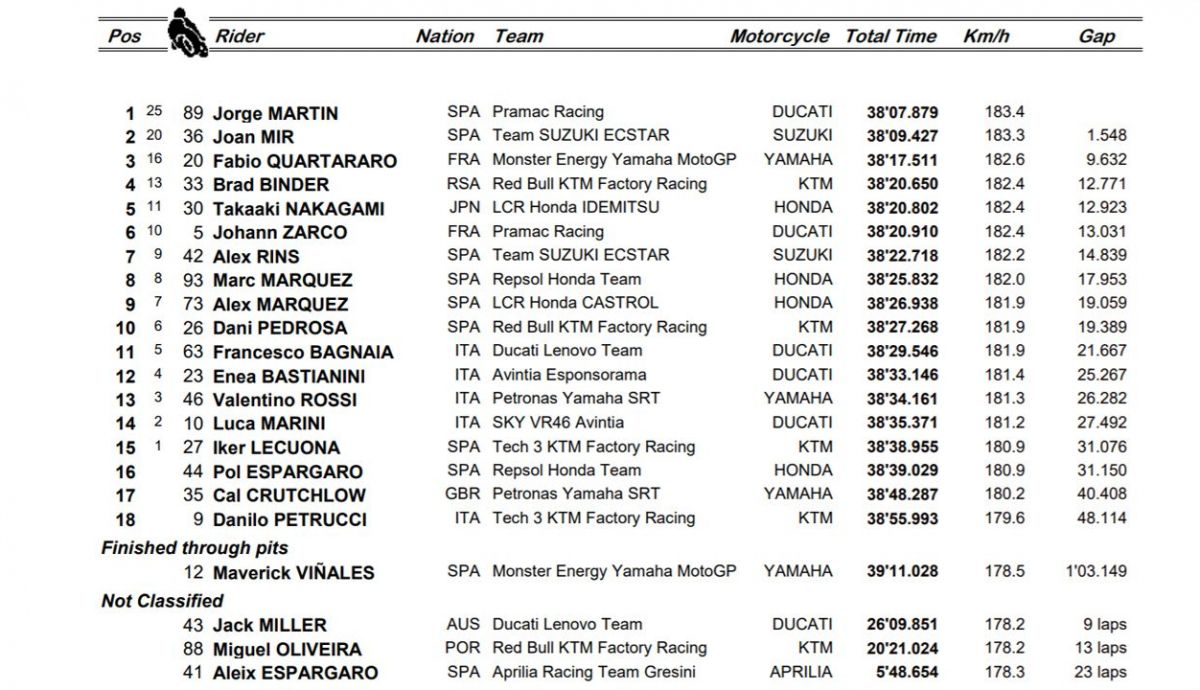 | Pos | | | Rider | Nation | Team | Motorcycle | Total Time | Km/h | Gap |
|---|---|---|---|---|---|---|---|---|---|
| 1 | 25 | 89 | Jorge MARTIN | SPA | Pramac Racing | DUCATI | 38'07.879 | 183.4 | |
| 2 | 20 | 36 | Joan MIR | SPA | Team SUZUKI ECSTAR | SUZUKI | 38'09.427 | 183.3 | 1.548 |
| 3 | 16 | 20 | Fabio QUARTARARO | FRA | Monster Energy Yamaha MotoGP | YAMAHA | 38'17.511 | 182.6 | 9.632 |
| 4 | 13 | 33 | Brad BINDER | RSA | Red Bull KTM Factory Racing | KTM | 38'20.650 | 182.4 | 12.771 |
| 5 | 11 | 30 | Takaaki NAKAGAMI | JPN | LCR Honda IDEMITSU | HONDA | 38'20.802 | 182.4 | 12.923 |
| 6 | 10 | 5 | Johann ZARCO | FRA | Pramac Racing | DUCATI | 38'20.910 | 182.4 | 13.031 |
| 7 | 9 | 42 | Alex RINS | SPA | Team SUZUKI ECSTAR | SUZUKI | 38'22.718 | 182.2 | 14.839 |
| 8 | 8 | 93 | Marc MARQUEZ | SPA | Repsol Honda Team | HONDA | 38'25.832 | 182.0 | 17.953 |
| 9 | 7 | 73 | Alex MARQUEZ | SPA | LCR Honda CASTROL | HONDA | 38'26.938 | 181.9 | 19.059 |
| 10 | 6 | 26 | Dani PEDROSA | SPA | Red Bull KTM Factory Racing | KTM | 38'27.268 | 181.9 | 19.389 |
| 11 | 5 | 63 | Francesco BAGNAIA | ITA | Ducati Lenovo Team | DUCATI | 38'29.546 | 181.9 | 21.667 |
| 12 | 4 | 23 | Enea BASTIANINI | ITA | Avintia Esponsorama | DUCATI | 38'33.146 | 181.4 | 25.267 |
| 13 | 3 | 46 | Valentino ROSSI | ITA | Petronas Yamaha SRT | YAMAHA | 38'34.161 | 181.3 | 26.282 |
| 14 | 2 | 10 | Luca MARINI | ITA | SKY VR46 Avintia | DUCATI | 38'35.371 | 181.2 | 27.492 |
| 15 | 1 | 27 | Iker LECUONA | SPA | Tech 3 KTM Factory Racing | KTM | 38'38.955 | 180.9 | 31.076 |
| 16 | | 44 | Pol ESPARGARO | SPA | Repsol Honda Team | HONDA | 38'39.029 | 180.9 | 31.150 |
| 17 | | 35 | Cal CRUTCHLOW | GBR | Petronas Yamaha SRT | YAMAHA | 38'48.287 | 180.2 | 40.408 |
| 18 | | 9 | Danilo PETRUCCI | ITA | Tech 3 KTM Factory Racing | KTM | 38'55.993 | 179.6 | 48.114 |
| Finished through pits | | | | | | | | | |
| | | 12 | Maverick VIÑALES | SPA | Monster Energy Yamaha MotoGP | YAMAHA | 39'11.028 | 178.5 | 1'03.149 |
| Not Classified | | | | | | | | | |
| | | 43 | Jack MILLER | AUS | Ducati Lenovo Team | DUCATI | 26'09.851 | 178.2 | 9 laps |
| | | 88 | Miguel OLIVEIRA | POR | Red Bull KTM Factory Racing | KTM | 20'21.024 | 178.2 | 13 laps |
| | | 41 | Aleix ESPARGARO | SPA | Aprilia Racing Team Gresini | APRILIA | 5'48.654 | 178.3 | 23 laps |